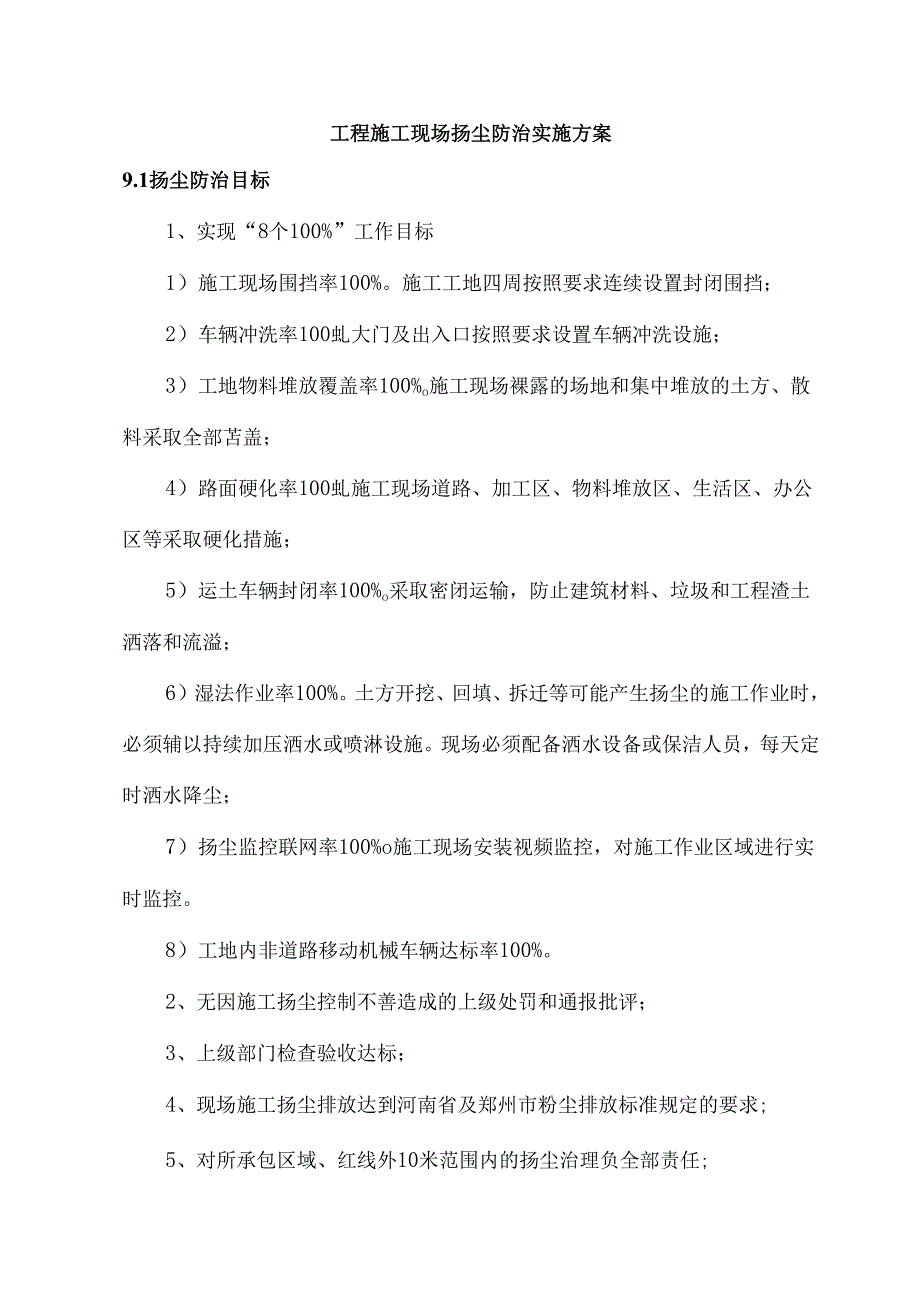 工程施工现场扬尘防治实施方案

9.1扬尘防治目标

1、实现“8个100%”工作目标

1）施工现场围挡率100%。施工工地四周按照要求连续设置封闭围挡；

2）车辆冲洗率100虬大门及出入口按照要求设置车辆冲洗设施；

3）工地物料堆放覆盖率100%o施工现场裸露的场地和集中堆放的土方、散料采取全部苫盖；

4）路面硬化率100虬施工现场道路、加工区、物料堆放区、生活区、办公区等采取硬化措施；

5）运土车辆封闭率100%o采取密闭运输，防止建筑材料、垃圾和工程渣土洒落和流溢；

6）湿法作业率100%。土方开挖、回填、拆迁等可能产生扬尘的施工作业时，必须辅以持续加压洒水或喷淋设施。现场必须配备洒水设备或保洁人员，每天定时洒水降尘；

7）扬尘监控联网率100%o施工现场安装视频监控，对施工作业区域进行实时监控。

8）工地内非道路移动机械车辆达标率100%。

2、无因施工扬尘控制不善造成的上级处罚和通报批评；

3、上级部门检查验收达标；

4、现场施工扬尘排放达到河南省及郑州市粉尘排放标准规定的要求；

5、对所承包区域、红线外10米范围内的扬尘治理负全部责任；